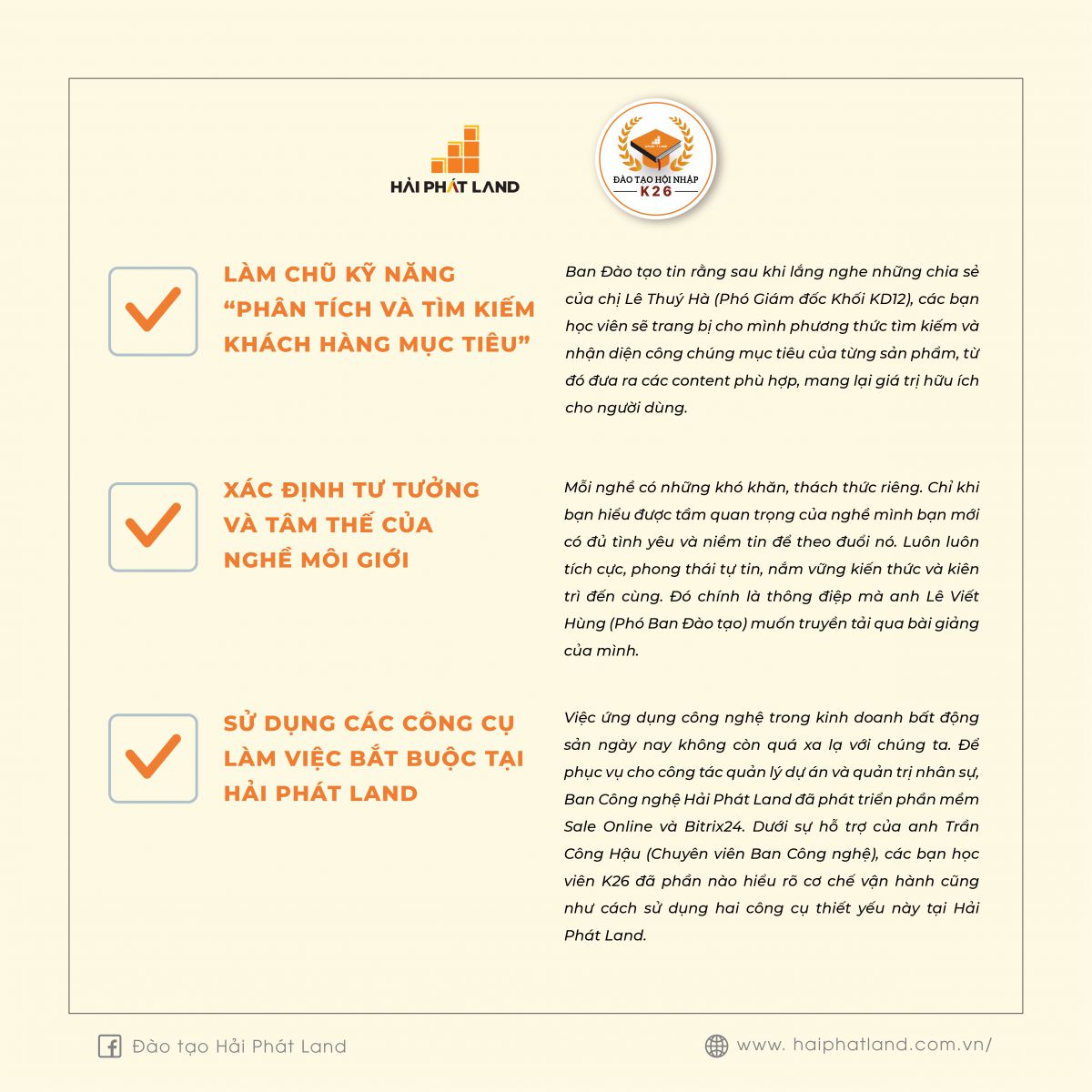 HẢI PHÁT LAND

ĐÀO TẠO HỘI NHẬP
K26

LÀM CHỦ KỸ NĂNG "PHÂN TÍCH VÀ TÌM KIẾM KHÁCH HÀNG MỤC TIÊU"

Ban Đào tạo tin rằng sau khi lắng nghe những chia sẻ của chị Lê Thuý Hà (Phó Giám đốc Khối KD12), các bạn học viên sẽ trang bị cho mình phương thức tìm kiếm và nhận diện công chúng mục tiêu của từng sản phẩm, từ đó đưa ra các content phù hợp, mang lại giá trị hữu ích cho người dùng.

XÁC ĐỊNH TƯ TƯỞNG VÀ TÂM THẾ CỦA NGHỀ MÔI GIỚI

Mỗi nghề có những khó khăn, thách thức riêng. Chỉ khi bạn hiểu được tầm quan trọng của nghề mình bạn mới có đủ tình yêu và niềm tin để theo đuổi nó. Luôn luôn tích cực, phong thái tự tin, nắm vững kiến thức và kiên trì đến cùng. Đó chính là thông điệp mà anh Lê Viết Hùng (Phó Ban Đào tạo) muốn truyền tải qua bài giảng của mình.

SỬ DỤNG CÁC CÔNG CỤ LÀM VIỆC BẮT BUỘC TẠI HẢI PHÁT LAND

Việc ứng dụng công nghệ trong kinh doanh bất động sản ngày nay không còn quá xa lạ với chúng ta. Để phục vụ cho công tác quản lý dự án và quản trị nhân sự, Ban Công nghệ Hải Phát Land đã phát triển phần mềm Sale Online và Bitrix24. Dưới sự hỗ trợ của anh Trần Công Hậu (Chuyên viên Ban Công nghệ), các bạn học viên K26 đã phần nào hiểu rõ cơ chế vận hành cũng như cách sử dụng hai công cụ thiết yếu này tại Hải Phát Land.

Đào tạo Hải Phát Land

www. haiphatland.com.vn/